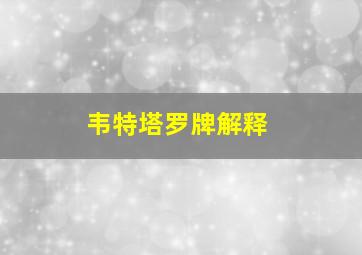 韦特塔罗牌解释